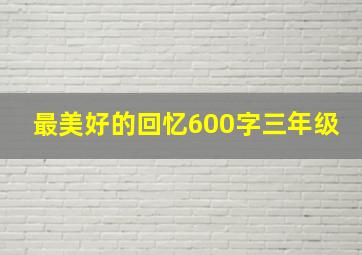 最美好的回忆600字三年级